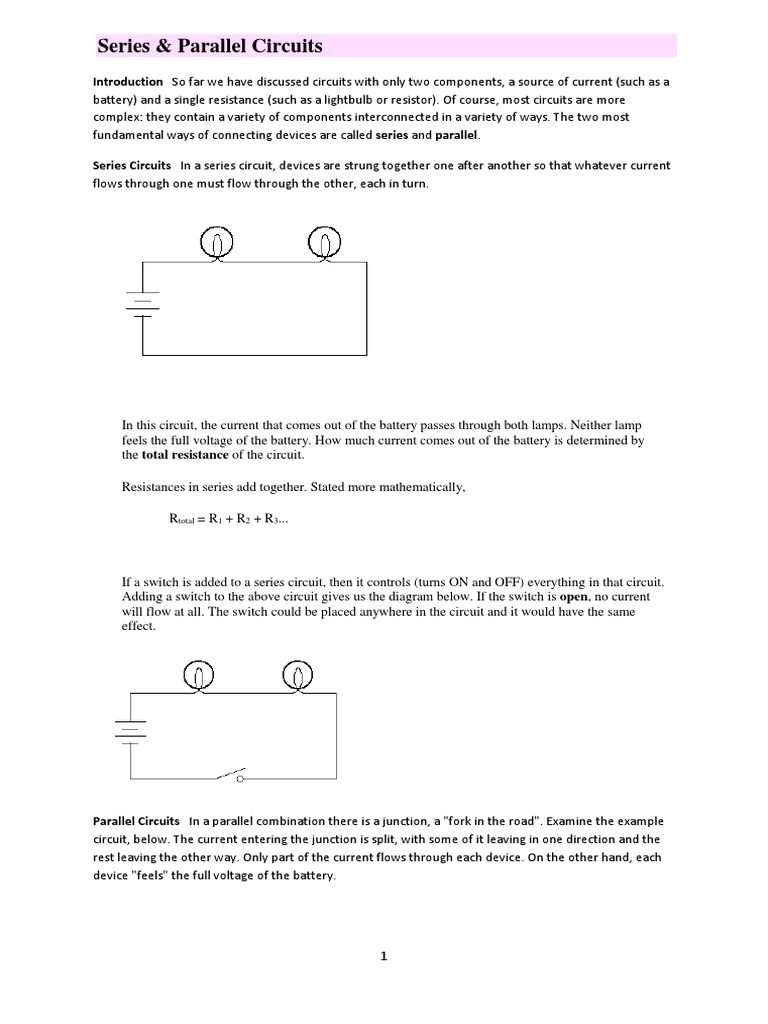 Series & Parallel Circuits

Introduction So far we have discussed circuits with only two components, a source of current (such as a battery) and a single resistance (such as a lightbulb or resistor). Of course, most circuits are more complex: they contain a variety of components interconnected in a variety of ways. The two most fundamental ways of connecting devices are called series and parallel.

Series Circuits In a series circuit, devices are strung together one after another so that whatever current flows through one must flow through the other, each in turn.

In this circuit, the current that comes out of the battery passes through both lamps. Neither lamp feels the full voltage of the battery. How much current comes out of the battery is determined by the total resistance of the circuit.

Resistances in series add together. Stated more mathematically,

$R_{total} = R_1 + R_2 + R_3...$

If a switch is added to a series circuit, then it controls (turns ON and OFF) everything in that circuit. Adding a switch to the above circuit gives us the diagram below. If the switch is open, no current will flow at all. The switch could be placed anywhere in the circuit and it would have the same effect.

Parallel Circuits In a parallel combination there is a junction, a "fork in the road". Examine the example circuit, below. The current entering the junction is split, with some of it leaving in one direction and the rest leaving the other way. Only part of the current flows through each device. On the other hand, each device "feels" the full voltage of the battery.

1